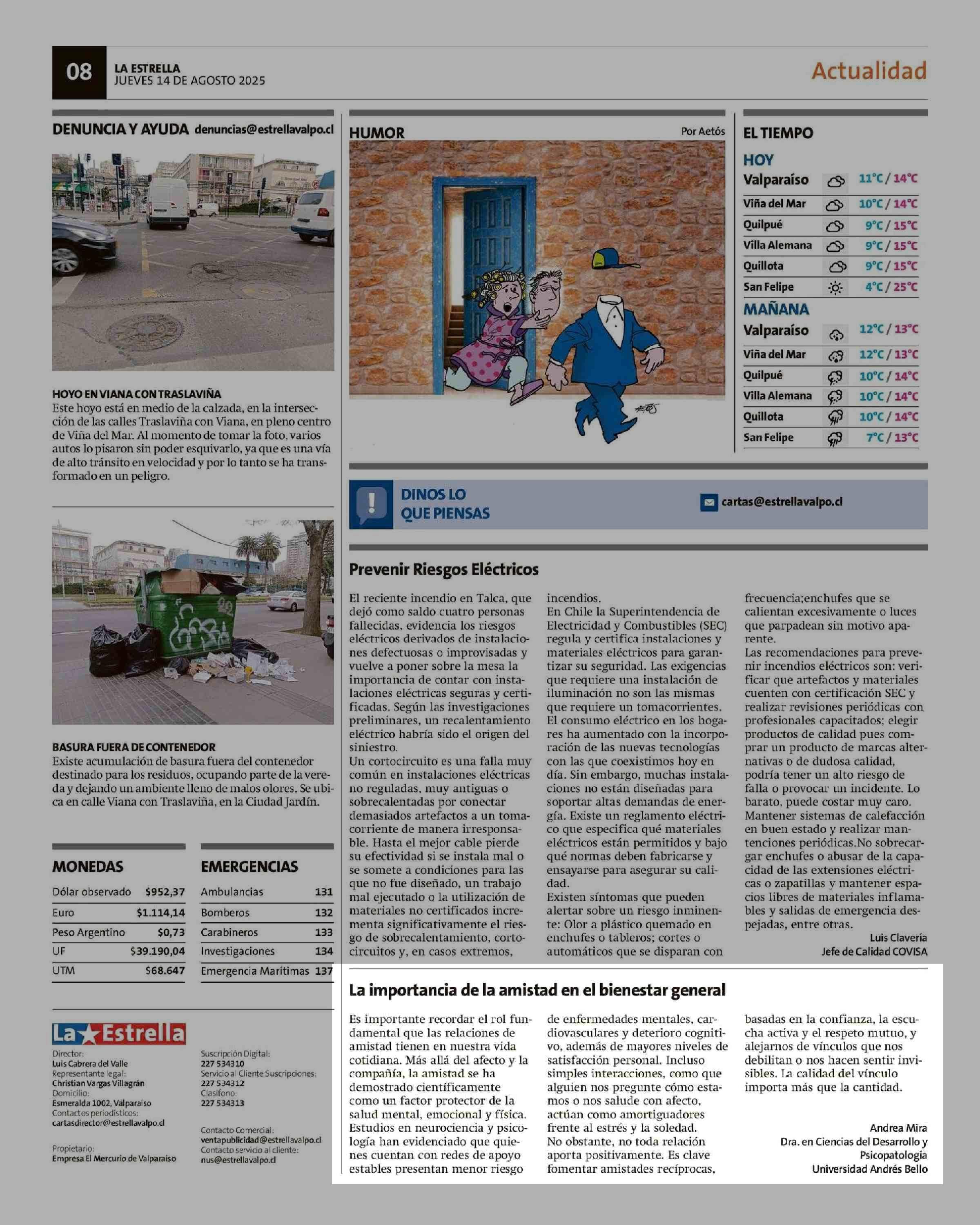 08
LA ESTRELLA
JUEVES 14 DE AGOSTO 2025

Actualidad

DENUNCIA Y AYUDA denuncias@estrellavalpo.cl

HOYO EN VIANA CON TRASLAVIÑA
Este hoyo está en medio de la calzada, en la intersección de las calles Traslaviña con Viana, en pleno centro de Viña del Mar. Al momento de tomar la foto, varios autos lo pisaron sin poder esquivarlo, ya que es una vía de alto tránsito en velocidad y por lo tanto se ha transformado en un peligro.

BASURA FUERA DE CONTENEDOR
Existe acumulación de basura fuera del contenedor destinado para los residuos, ocupando parte de la vereda y dejando un ambiente lleno de malos olores. Se ubica en calle Viana con Traslaviña, en la Ciudad Jardín.

MONEDAS

| Dólar observado | $952,37 |
|---|---|
| Euro | $1.114,14 |
| Peso Argentino | $0,73 |
| UF | $39.190,04 |
| UTM | $68.647 |

EMERGENCIAS

| Ambulancias | 131 |
|---|---|
| Bomberos | 132 |
| Carabineros | 133 |
| Investigaciones | 134 |
| Emergencia Marítimas | 137 |

La Estrella
Director:
Luis Cabrera del Valle
Representante legal:
Christian Vargas Villagrán
Domicilio:
Esmeralda 1002, Valparaíso
Contactos periodísticos:
cartasdirector@estrellavalpo.cl
Propietario:
Empresa El Mercurio de Valparaíso

Suscripción Digital:
227 534310
Servicio al Cliente Suscripciones:
227 534312
Clasifono:
227 534313
Contacto Comercial:
ventapublicidad@estrellavalpo.cl
Contacto servicio al cliente:
nus@estrellavalpo.cl

HUMOR
Por Aetós

EL TIEMPO
HOY

| Valparaíso | 11°C / 14°C |
|---|---|
| Viña del Mar | 10°C / 14°C |
| Quilpué | 9°C / 15°C |
| Villa Alemana | 9°C / 15°C |
| Quillota | 9°C / 15°C |
| San Felipe | 4°C / 25°C |

MAÑANA

| Valparaíso | 12°C / 13°C |
|---|---|
| Viña del Mar | 12°C / 13°C |
| Quilpué | 10°C / 14°C |
| Villa Alemana | 10°C / 14°C |
| Quillota | 10°C / 14°C |
| San Felipe | 7°C / 13°C |

DINOS LO QUE PIENSAS
cartas@estrellavalpo.cl

Prevenir Riesgos Eléctricos

El reciente incendio en Talca, que dejó como saldo cuatro personas fallecidas, evidencia los riesgos eléctricos derivados de instalaciones defectuosas o improvisadas y vuelve a poner sobre la mesa la importancia de contar con instalaciones eléctricas seguras y certificadas. Según las investigaciones preliminares, un recalentamiento eléctrico habría sido el origen del siniestro.
Un cortocircuito es una falla muy común en instalaciones eléctricas no reguladas, muy antiguas o sobrecalentadas por conectar demasiados artefactos a un tomacorriente de manera irresponsable. Hasta el mejor cable pierde su efectividad si se instala mal o se somete a condiciones para las que no fue diseñado, un trabajo mal ejecutado o la utilización de materiales no certificados incrementa significativamente el riesgo de sobrecalentamiento, cortocircuitos y, en casos extremos, incendios.
En Chile la Superintendencia de Electricidad y Combustibles (SEC) regula y certifica instalaciones y materiales eléctricos para garantizar su seguridad. Las exigencias que requiere una instalación de iluminación no son las mismas que requiere un tomacorrientes.
El consumo eléctrico en los hogares ha aumentado con la incorporación de las nuevas tecnologías con las que coexistimos hoy en día. Sin embargo, muchas instalaciones no están diseñadas para soportar altas demandas de energía. Existe un reglamento eléctrico que especifica qué materiales eléctricos están permitidos y bajo qué normas deben fabricarse y ensayarse para asegurar su calidad.
Existen síntomas que pueden alertar sobre un riesgo inminente: Olor a plástico quemado en enchufes o tableros; cortes o automáticos que se disparan con frecuencia;enchufes que se calientan excesivamente o luces que parpadean sin motivo aparente.
Las recomendaciones para prevenir incendios eléctricos son: verificar que artefactos y materiales cuenten con certificación SEC y realizar revisiones periódicas con profesionales capacitados; elegir productos de calidad pues comprar un producto de marcas alternativas o de dudosa calidad, podría tener un alto riesgo de falla o provocar un incidente. Lo barato, puede costar muy caro.
Mantener sistemas de calefacción en buen estado y realizar mantenciones periódicas.No sobrecargar enchufes o abusar de la capacidad de las extensiones eléctricas o zapatillas y mantener espacios libres de materiales inflamables y salidas de emergencia despejadas, entre otras.
Luis Clavería
Jefe de Calidad COVISA

La importancia de la amistad en el bienestar general

Es importante recordar el rol fundamental que las relaciones de amistad tienen en nuestra vida cotidiana. Más allá del afecto y la compañía, la amistad se ha demostrado científicamente como un factor protector de la salud mental, emocional y física. Estudios en neurociencia y psicología han evidenciado que quienes cuentan con redes de apoyo estables presentan menor riesgo de enfermedades mentales, cardiovasculares y deterioro cognitivo, además de mayores niveles de satisfacción personal. Incluso simples interacciones, como que alguien nos pregunte cómo estamos o nos salude con afecto, actúan como amortiguadores frente al estrés y la soledad.
No obstante, no toda relación aporta positivamente. Es clave fomentar amistades recíprocas, basadas en la confianza, la escucha activa y el respeto mutuo, y alejarnos de vínculos que nos debilitan o nos hacen sentir invisibles. La calidad del vínculo importa más que la cantidad.
Andrea Mira
Dra. en Ciencias del Desarrollo y Psicopatología
Universidad Andrés Bello